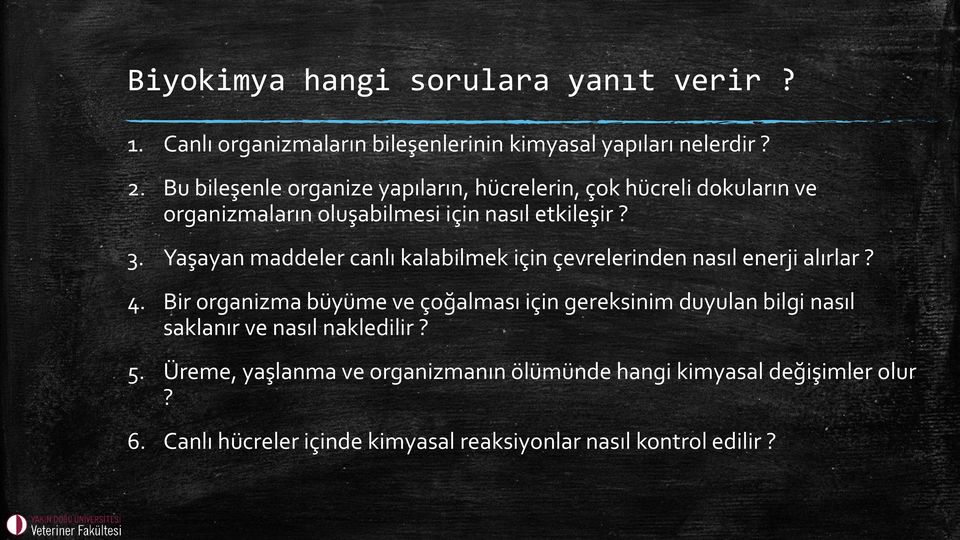 Biyokimya hangi sorulara yanıt verir ?

1. Canlı organizmaların bileşenlerinin kimyasal yapıları nelerdir ?

2. Bu bileşenle organize yapıların, hücrelerin, çok hücreli dokuların ve organizmaların oluşabilmesi için nasıl etkileşir ?

3. Yaşayan maddeler canlı kalabilmek için çevrelerinden nasıl enerji alırlar ?

4. Bir organizma büyüme ve çoğalması için gereksinim duyulan bilgi nasıl saklanır ve nasıl nakledilir ?

5. Üreme, yaşlanma ve organizmanın ölümünde hangi kimyasal değişimler olur ?

6. Canlı hücreler içinde kimyasal reaksiyonlar nasıl kontrol edilir ?

YAKIN DOĞU ÜNİVERSİTESİ
Veteriner Fakültesi